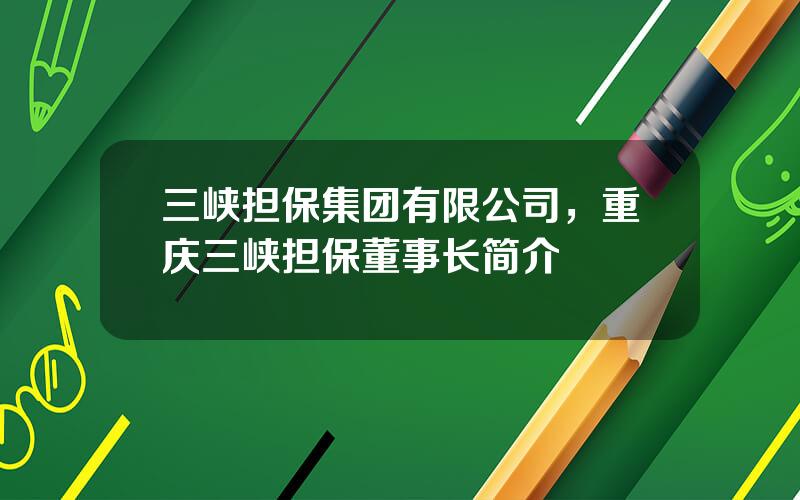 三峡担保集团有限公司，重庆三峡担保董事长简介